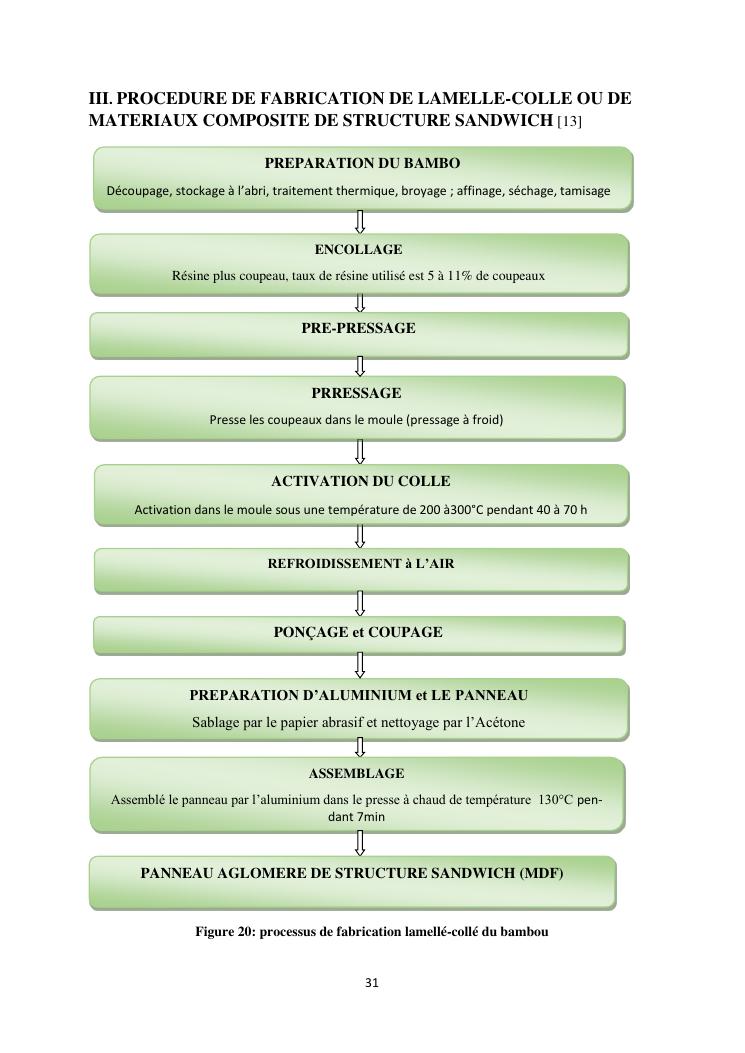 III. PROCEDURE DE FABRICATION DE LAMELLE-COLLE OU DE MATERIAUX COMPOSITE DE STRUCTURE SANDWICH [13]

PREPARATION DU BAMBO

Découpage, stockage à l'abri, traitement thermique, broyage ; affinage, séchage, tamisage

ENCOLLAGE

Résine plus coupeau, taux de résine utilisé est 5 à 11% de coupeaux

PRE-PRESSAGE

PRRESSAGE

Presse les coupeaux dans le moule (pressage à froid)

ACTIVATION DU COLLE

Activation dans le moule sous une température de 200 à300°C pendant 40 à 70 h

REFROIDISSEMENT à L'AIR

PONÇAGE et COUPAGE

PREPARATION D'ALUMINIUM et LE PANNEAU

Sablage par le papier abrasif et nettoyage par l'Acétone

ASSEMBLAGE

Assemblé le panneau par l'aluminium dans le presse à chaud de température 130°C pendant 7min

PANNEAU AGLOMERE DE STRUCTURE SANDWICH (MDF)

Figure 20: processus de fabrication lamellé-collé du bambou

31